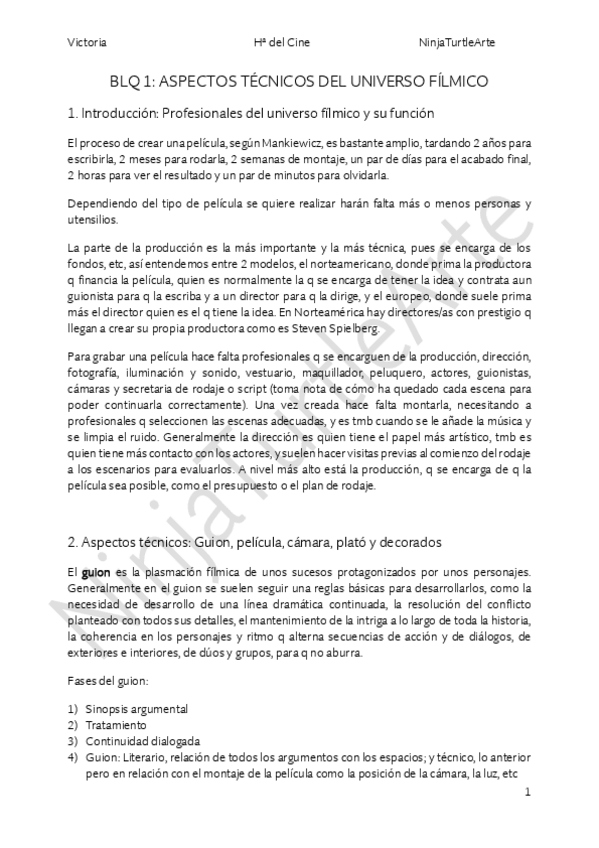 Victoria Hª del Cine NinjaTurtleArte

BLQ 1: ASPECTOS TÉCNICOS DEL UNIVERSO FÍLMICO

1. Introducción: Profesionales del universo fílmico y su función

El proceso de crear una película, según Mankiewicz, es bastante amplio, tardando 2 años para escribirla, 2 meses para rodarla, 2 semanas de montaje, un par de días para el acabado final, 2 horas para ver el resultado y un par de minutos para olvidarla.

Dependiendo del tipo de película se quiere realizar harán falta más o menos personas y utensilios.

La parte de la producción es la más importante y la más técnica, pues se encarga de los fondos, etc, así entendemos entre 2 modelos, el norteamericano, donde prima la productora q financia la película, quien es normalmente la q se encarga de tener la idea y contrata aun guionista para q la escriba y a un director para q la dirige, y el europeo, donde suele prima más el director quien es el q tiene la idea. En Norteamérica hay directores/as con prestigio q llegan a crear su propia productora como es Steven Spielberg.

Para grabar una película hace falta profesionales q se encarguen de la producción, dirección, fotografía, iluminación y sonido, vestuario, maquillador, peluquero, actores, guionistas, cámaras y secretaria de rodaje o script (toma nota de cómo ha quedado cada escena para poder continuarla correctamente). Una vez creada hace falta montarla, necesitando a profesionales q seleccionen las escenas adecuadas, y es tmb cuando se le añade la música y se limpia el ruido. Generalmente la dirección es quien tiene el papel más artístico, tmb es quien tiene más contacto con los actores, y suelen hacer visitas previas al comienzo del rodaje a los escenarios para evaluarlos. A nivel más alto está la producción, q se encarga de q la película sea posible, como el presupuesto o el plan de rodaje.

2. Aspectos técnicos: Guion, película, cámara, plató y decorados

El guion es la plasmación fílmica de unos sucesos protagonizados por unos personajes. Generalmente en el guion se suelen seguir una reglas básicas para desarrollarlos, como la necesidad de desarrollo de una línea dramática continuada, la resolución del conflicto planteado con todos sus detalles, el mantenimiento de la intriga a lo largo de toda la historia, la coherencia en los personajes y ritmo q alterna secuencias de acción y de diálogos, de exteriores e interiores, de dúos y grupos, para q no aburra.

Fases del guion:

1) Sinopsis argumental
2) Tratamiento
3) Continuidad dialogada
4) Guion: Literario, relación de todos los argumentos con los espacios; y técnico, lo anterior pero en relación con el montaje de la película como la posición de la cámara, la luz, etc

1

NinjaTurtleArte